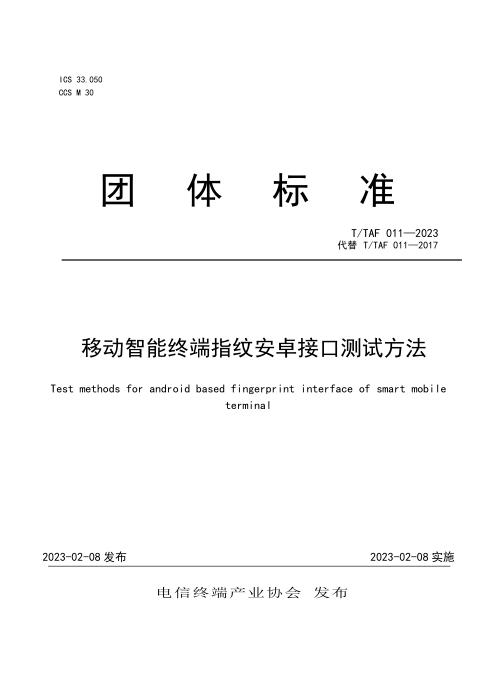 ICS 33.050
CCS M 30

团 体 标 准

T/TAF 011—2023
代替 T/TAF 011—2017

移动智能终端指纹安卓接口测试方法

Test methods for android based fingerprint interface of smart mobile terminal

2023-02-08 发布

2023-02-08 实施

电信终端产业协会 发布